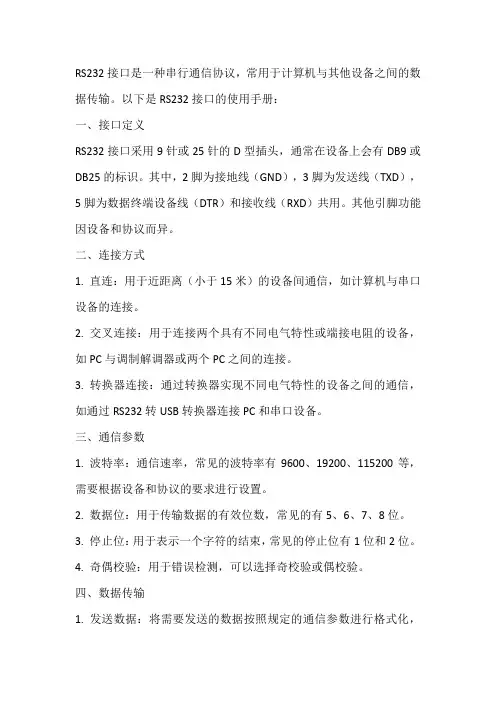 RS232 接口是一种串行通信协议，常用于计算机与其他设备之间的数据传输。以下是 RS232 接口的使用手册：

一、接口定义

RS232 接口采用 9 针或 25 针的 D 型插头，通常在设备上会有 DB9 或 DB25 的标识。其中，2 脚为接地线（GND），3 脚为发送线（TXD），5 脚为数据终端设备线（DTR）和接收线（RXD）共用。其他引脚功能因设备和协议而异。

二、连接方式

1. 直连：用于近距离（小于 15 米）的设备间通信，如计算机与串口设备的连接。

2. 交叉连接：用于连接两个具有不同电气特性或端接电阻的设备，如 PC 与调制解调器或两个 PC 之间的连接。

3. 转换器连接：通过转换器实现不同电气特性的设备之间的通信，如通过 RS232 转 USB 转换器连接 PC 和串口设备。

三、通信参数

1. 波特率：通信速率，常见的波特率有 9600、19200、115200 等，需要根据设备和协议的要求进行设置。

2. 数据位：用于传输数据的有效位数，常见的有 5、6、7、8 位。

3. 停止位：用于表示一个字符的结束，常见的停止位有 1 位和 2 位。

4. 奇偶校验：用于错误检测，可以选择奇校验或偶校验。

四、数据传输

1. 发送数据：将需要发送的数据按照规定的通信参数进行格式化，